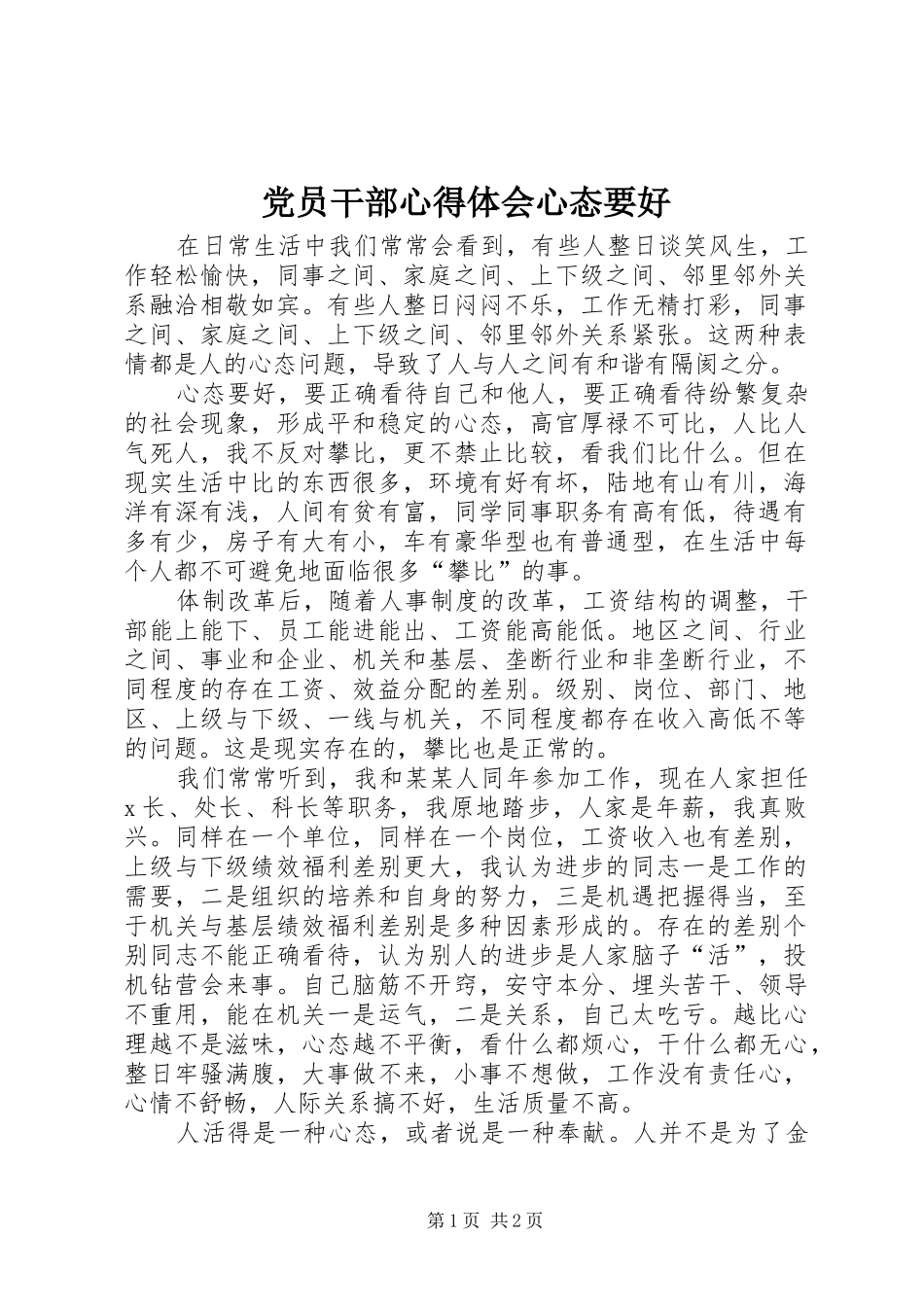 党员干部心得体会心态要好

在日常生活中我们常常会看到，有些人整日谈笑风生，工作轻松愉快，同事之间、家庭之间、上下级之间、邻里邻外关系融洽相敬如宾。有些人整日闷闷不乐，工作无精打彩，同事之间、家庭之间、上下级之间、邻里邻外关系紧张。这两种表情都是人的心态问题，导致了人与人之间有和谐有隔阂之分。

心态要好，要正确看待自己和他人，要正确看待纷繁复杂的社会现象，形成平和稳定的心态，高官厚禄不可比，人比人气死人，我不反对攀比，更不禁止比较，看我们比什么。但在现实生活中比的东西很多，环境有好有坏，陆地有山有川，海洋有深有浅，人间有贫有富，同学同事职务有高有低，待遇有多有少，房子有大有小，车有豪华型也有普通型，在生活中每个人都不可避免地面临很多“攀比”的事。

体制改革后，随着人事制度的改革，工资结构的调整，干部能上能下、员工能进能出、工资能高能低。地区之间、行业之间、事业和企业、机关和基层、垄断行业和非垄断行业，不同程度的存在工资、效益分配的差别。级别、岗位、部门、地区、上级与下级、一线与机关，不同程度都存在收入高低不等的问题。这是现实存在的，攀比也是正常的。

我们常常听到，我和某某人同年参加工作，现在人家担任x长、处长、科长等职务，我原地踏步，人家是年薪，我真败兴。同样在一个单位，同样在一个岗位，工资收入也有差别，上级与下级绩效福利差别更大，我认为进步的同志一是工作的需要，二是组织的培养和自身的努力，三是机遇把握得当，至于机关与基层绩效福利差别是多种因素形成的。存在的差别个别同志不能正确看待，认为别人的进步是人家脑子“活”，投机钻营会来事。自己脑筋不开窍，安守本分、埋头苦干、领导不重用，能在机关一是运气，二是关系，自己太吃亏。越比心理越不是滋味，心态越不平衡，看什么都烦心，干什么都无心，整日牢骚满腹，大事做不来，小事不想做，工作没有责任心，心情不舒畅，人际关系搞不好，生活质量不高。

人活得是一种心态，或者说是一种奉献。人并不是为了金

第1页 共2页